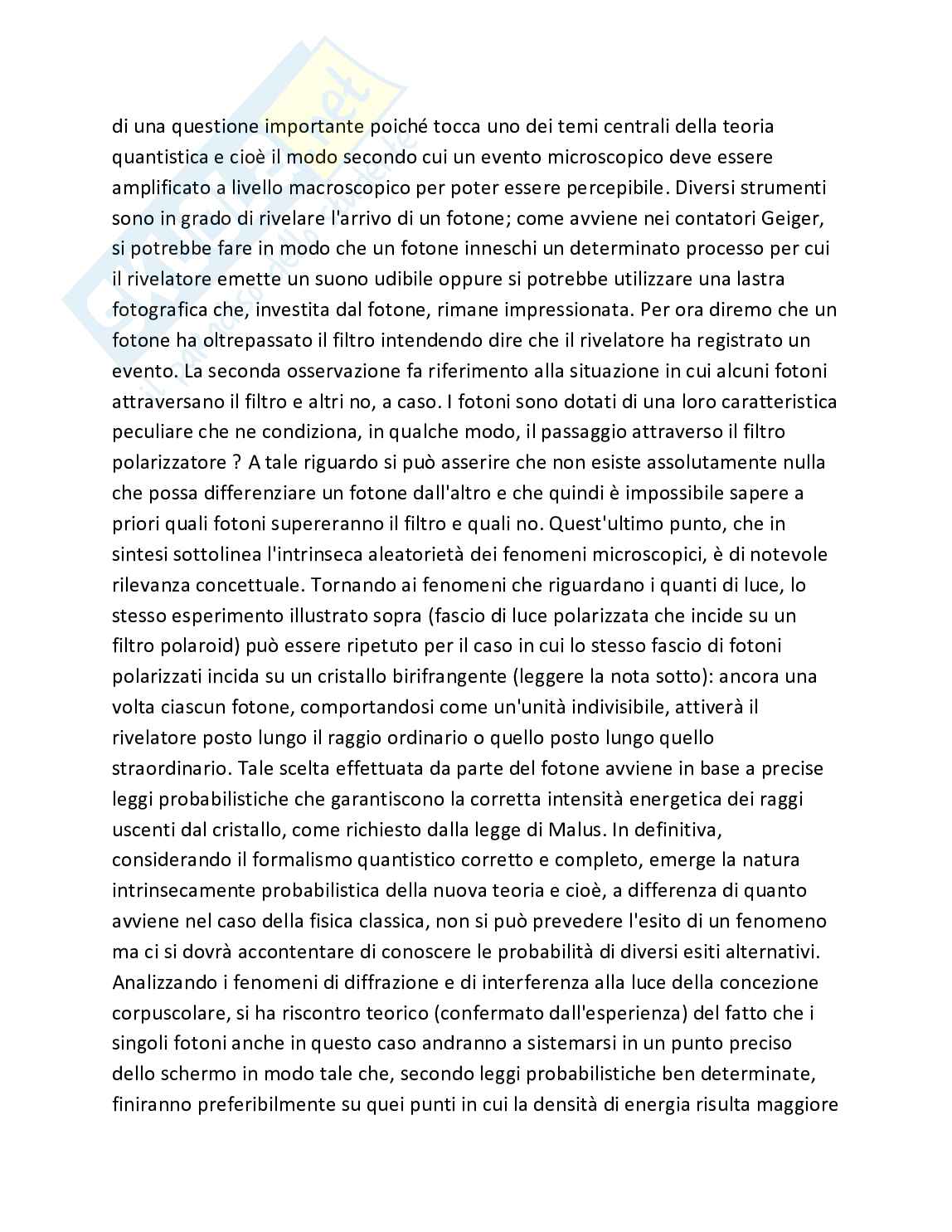 di una questione importante poiché tocca uno dei temi centrali della teoria quantistica e cioè il modo secondo cui un evento microscopico deve essere amplificato a livello macroscopico per poter essere percepibile. Diversi strumenti sono in grado di rivelare l'arrivo di un fotone; come avviene nei contatori Geiger, si potrebbe fare in modo che un fotone inneschi un determinato processo per cui il rivelatore emette un suono udibile oppure si potrebbe utilizzare una lastra fotografica che, investita dal fotone, rimane impressionata. Per ora diremo che un fotone ha oltrepassato il filtro intendendo dire che il rivelatore ha registrato un evento. La seconda osservazione fa riferimento alla situazione in cui alcuni fotoni attraversano il filtro e altri no, a caso. I fotoni sono dotati di una loro caratteristica peculiare che ne condiziona, in qualche modo, il passaggio attraverso il filtro polarizzatore ? A tale riguardo si può asserire che non esiste assolutamente nulla che possa differenziare un fotone dall'altro e che quindi è impossibile sapere a priori quali fotoni supereranno il filtro e quali no. Quest'ultimo punto, che in sintesi sottolinea l'intrinseca aleatorietà dei fenomeni microscopici, è di notevole rilevanza concettuale. Tornando ai fenomeni che riguardano i quanti di luce, lo stesso esperimento illustrato sopra (fascio di luce polarizzata che incide su un filtro polaroid) può essere ripetuto per il caso in cui lo stesso fascio di fotoni polarizzati incida su un cristallo birifrangente (leggere la nota sotto): ancora una volta ciascun fotone, comportandosi come un'unità indivisibile, attiverà il rivelatore posto lungo il raggio ordinario o quello posto lungo quello straordinario. Tale scelta effettuata da parte del fotone avviene in base a precise leggi probabilistiche che garantiscono la corretta intensità energetica dei raggi uscenti dal cristallo, come richiesto dalla legge di Malus. In definitiva, considerando il formalismo quantistico corretto e completo, emerge la natura intrinsecamente probabilistica della nuova teoria e cioè, a differenza di quanto avviene nel caso della fisica classica, non si può prevedere l'esito di un fenomeno ma ci si dovrà accontentare di conoscere le probabilità di diversi esiti alternativi. Analizzando i fenomeni di diffrazione e di interferenza alla luce della concezione corpuscolare, si ha riscontro teorico (confermato dall'esperienza) del fatto che i singoli fotoni anche in questo caso andranno a sistemarsi in un punto preciso dello schermo in modo tale che, secondo leggi probabilistiche ben determinate, finiranno preferibilmente su quei punti in cui la densità di energia risulta maggiore